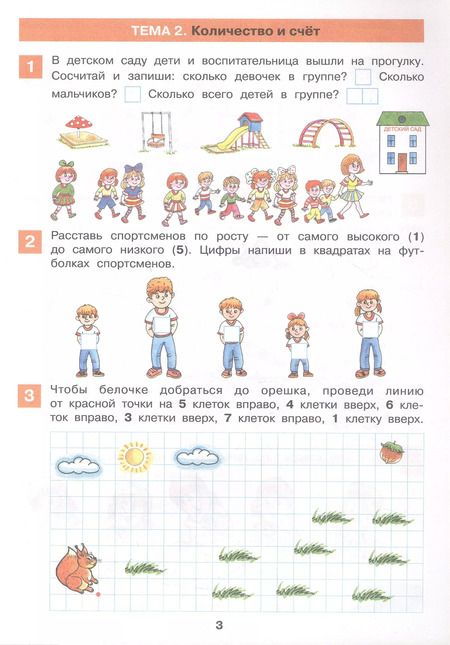 ТЕМА 2. Количество и счёт

1 В детском саду дети и воспитательница вышли на прогулку. Сосчитай и запиши: сколько девочек в группе? Сколько мальчиков? Сколько всего детей в группе?

ДЕТСКИЙ САД

2 Расставь спортсменов по росту — от самого высокого (1) до самого низкого (5). Цифры напиши в квадратах на футболках спортсменов.

3 Чтобы белочке добраться до орешка, проведи линию от красной точки на 5 клеток вправо, 4 клетки вверх, 6 клеток вправо, 3 клетки вверх, 7 клеток вправо, 1 клетку вверх.

3